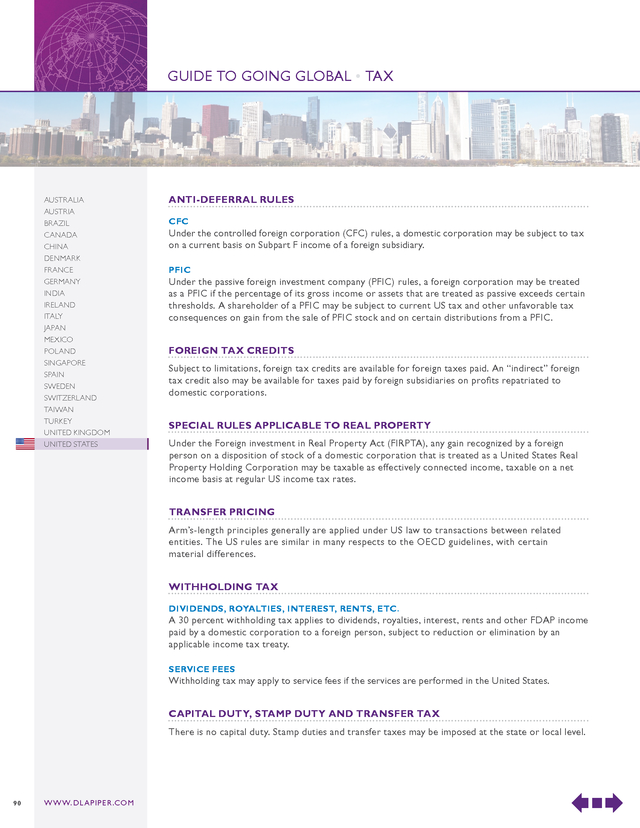 GUIDE TO GOING GLOBAL • TAX

AUSTRALIA
AUSTRIA
BRAZIL
CANADA
CHINA
DENMARK
FRANCE
GERMANY
INDIA
IRELAND
ITALY
JAPAN
MEXICO
POLAND
SINGAPORE
SPAIN
SWEDEN
SWITZERLAND
TAIWAN
TURKEY
UNITED KINGDOM
UNITED STATES

ANTI-DEFERRAL RULES

CFC
Under the controlled foreign corporation (CFC) rules, a domestic corporation may be subject to tax on a current basis on Subpart F income of a foreign subsidiary.

PFIC
Under the passive foreign investment company (PFIC) rules, a foreign corporation may be treated as a PFIC if the percentage of its gross income or assets that are treated as passive exceeds certain thresholds. A shareholder of a PFIC may be subject to current US tax and other unfavorable tax consequences on gain from the sale of PFIC stock and on certain distributions from a PFIC.

FOREIGN TAX CREDITS

Subject to limitations, foreign tax credits are available for foreign taxes paid. An "indirect" foreign tax credit also may be available for taxes paid by foreign subsidiaries on profits repatriated to domestic corporations.

SPECIAL RULES APPLICABLE TO REAL PROPERTY

Under the Foreign investment in Real Property Act (FIRPTA), any gain recognized by a foreign person on a disposition of stock of a domestic corporation that is treated as a United States Real Property Holding Corporation may be taxable as effectively connected income, taxable on a net income basis at regular US income tax rates.

TRANSFER PRICING

Arm's-length principles generally are applied under US law to transactions between related entities. The US rules are similar in many respects to the OECD guidelines, with certain material differences.

WITHHOLDING TAX

DIVIDENDS, ROYALTIES, INTEREST, RENTS, ETC.
A 30 percent withholding tax applies to dividends, royalties, interest, rents and other FDAP income paid by a domestic corporation to a foreign person, subject to reduction or elimination by an applicable income tax treaty.

SERVICE FEES
Withholding tax may apply to service fees if the services are performed in the United States.

CAPITAL DUTY, STAMP DUTY AND TRANSFER TAX

There is no capital duty. Stamp duties and transfer taxes may be imposed at the state or local level.

90 WWW.DLAPIPER.COM